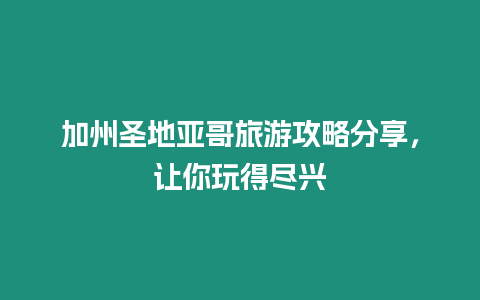 加州圣地亚哥旅游攻略分享，让你玩得尽兴